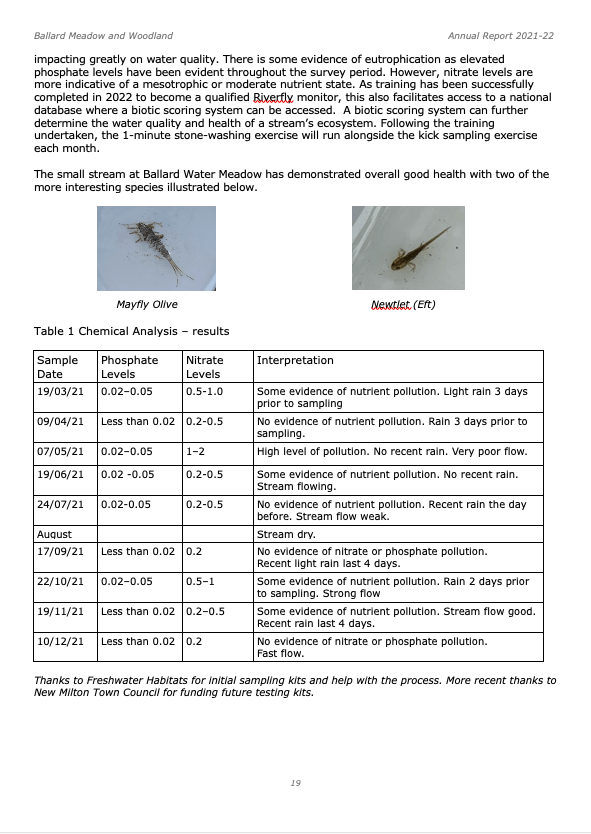 Ballard Meadow and Woodland

Annual Report 2021-22

impacting greatly on water quality. There is some evidence of eutrophication as elevated phosphate levels have been evident throughout the survey period. However, nitrate levels are more indicative of a mesotrophic or moderate nutrient state. As training has been successfully completed in 2022 to become a qualified Riverfly monitor, this also facilitates access to a national database where a biotic scoring system can be accessed. A biotic scoring system can further determine the water quality and health of a stream's ecosystem. Following the training undertaken, the 1-minute stone-washing exercise will run alongside the kick sampling exercise each month.

The small stream at Ballard Water Meadow has demonstrated overall good health with two of the more interesting species illustrated below.

Mayfly Olive

Newtlet (Eft)

Table 1 Chemical Analysis – results

| Sample Date | Phosphate Levels | Nitrate Levels | Interpretation |
|---|---|---|---|
| 19/03/21 | 0.02–0.05 | 0.5-1.0 | Some evidence of nutrient pollution. Light rain 3 days prior to sampling |
| 09/04/21 | Less than 0.02 | 0.2-0.5 | No evidence of nutrient pollution. Rain 3 days prior to sampling. |
| 07/05/21 | 0.02–0.05 | 1–2 | High level of pollution. No recent rain. Very poor flow. |
| 19/06/21 | 0.02 -0.05 | 0.2-0.5 | Some evidence of nutrient pollution. No recent rain. Stream flowing. |
| 24/07/21 | 0.02-0.05 | 0.2-0.5 | No evidence of nutrient pollution. Recent rain the day before. Stream flow weak. |
| August | | | Stream dry. |
| 17/09/21 | Less than 0.02 | 0.2 | No evidence of nitrate or phosphate pollution. Recent light rain last 4 days. |
| 22/10/21 | 0.02–0.05 | 0.5–1 | Some evidence of nutrient pollution. Rain 2 days prior to sampling. Strong flow |
| 19/11/21 | Less than 0.02 | 0.2–0.5 | Some evidence of nutrient pollution. Stream flow good. Recent rain last 4 days. |
| 10/12/21 | Less than 0.02 | 0.2 | No evidence of nitrate or phosphate pollution. Fast flow. |

Thanks to Freshwater Habitats for initial sampling kits and help with the process. More recent thanks to New Milton Town Council for funding future testing kits.

19